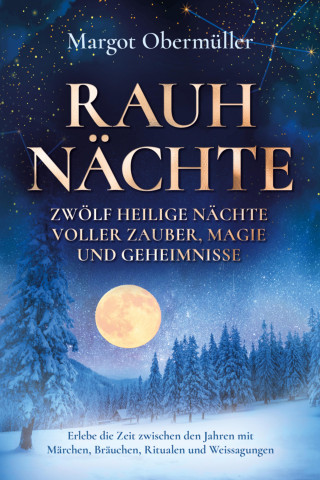 Margot Obermüller

RAUH NÄCHTE

ZWÖLF HEILIGE NÄCHTE VOLLER ZAUBER, MAGIE UND GEHEIMNISSE

Erlebe die Zeit zwischen den Jahren mit Märchen, Bräuchen, Ritualen und Weissagungen